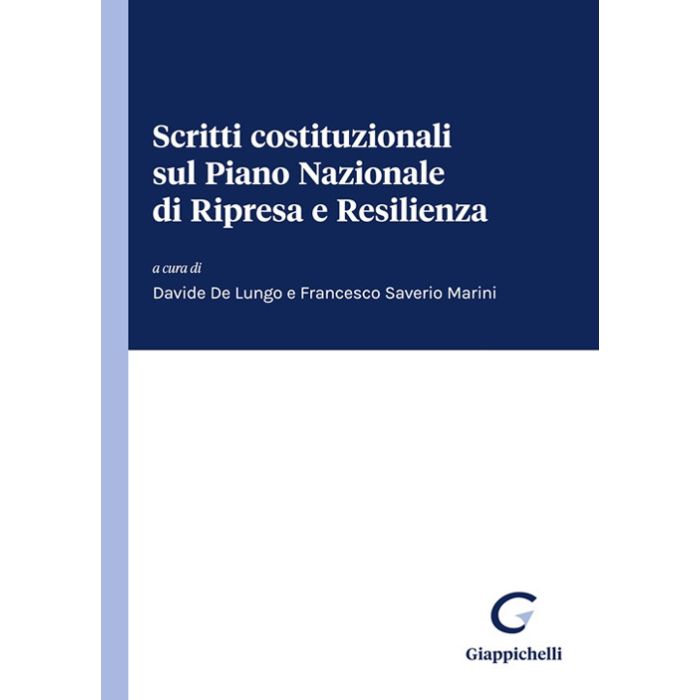 Scritti costituzionali
sul Piano Nazionale
di Ripresa e Resilienza

a cura di
Davide De Lungo e Francesco Saverio Marini

Giappichelli